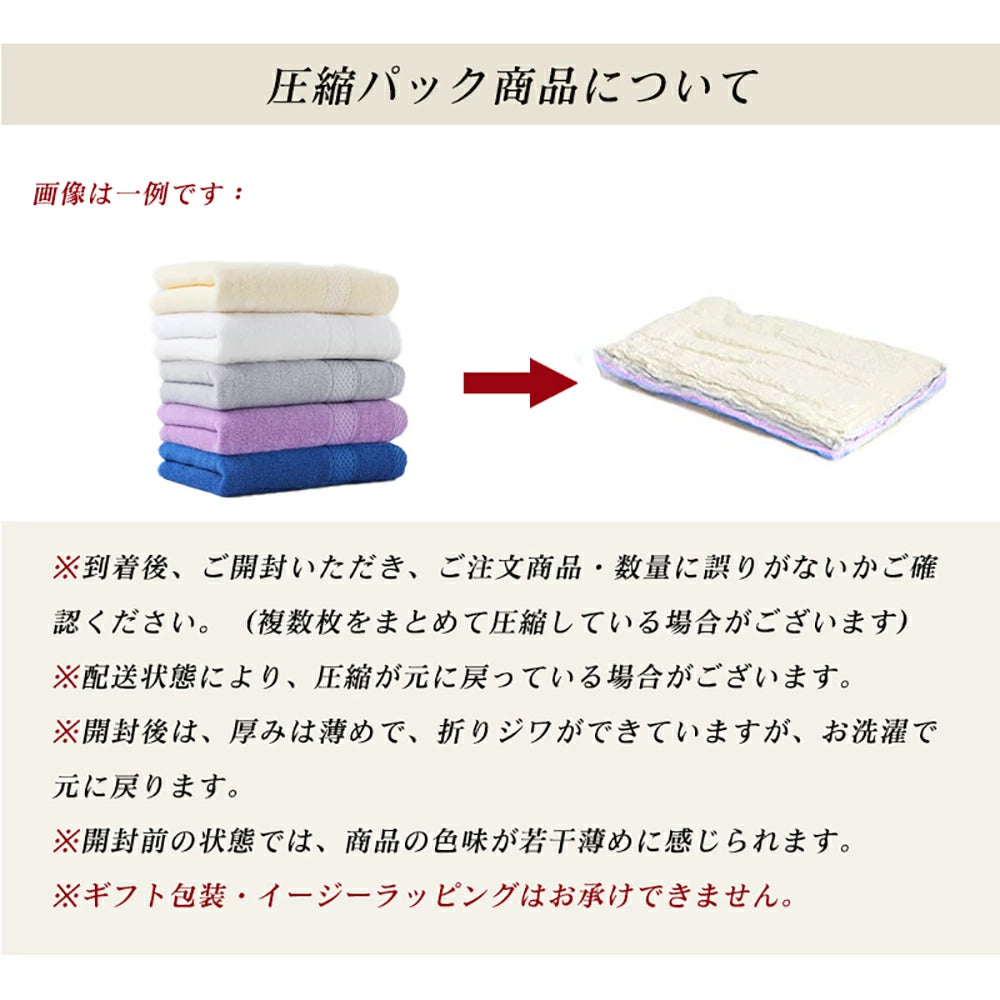 圧縮パック商品について

画像は一例です：

※到着後、ご開封いただき、ご注文商品・数量に誤りがないかご確認ください。（複数枚をまとめて圧縮している場合がございます）

※配送状態により、圧縮が元に戻っている場合がございます。

※開封後は、厚みは薄めで、折りジワができていますが、お洗濯で元に戻ります。

※開封前の状態では、商品の色味が若干薄めに感じられます。

※ギフト包装・イージーラッピングはお承けできません。